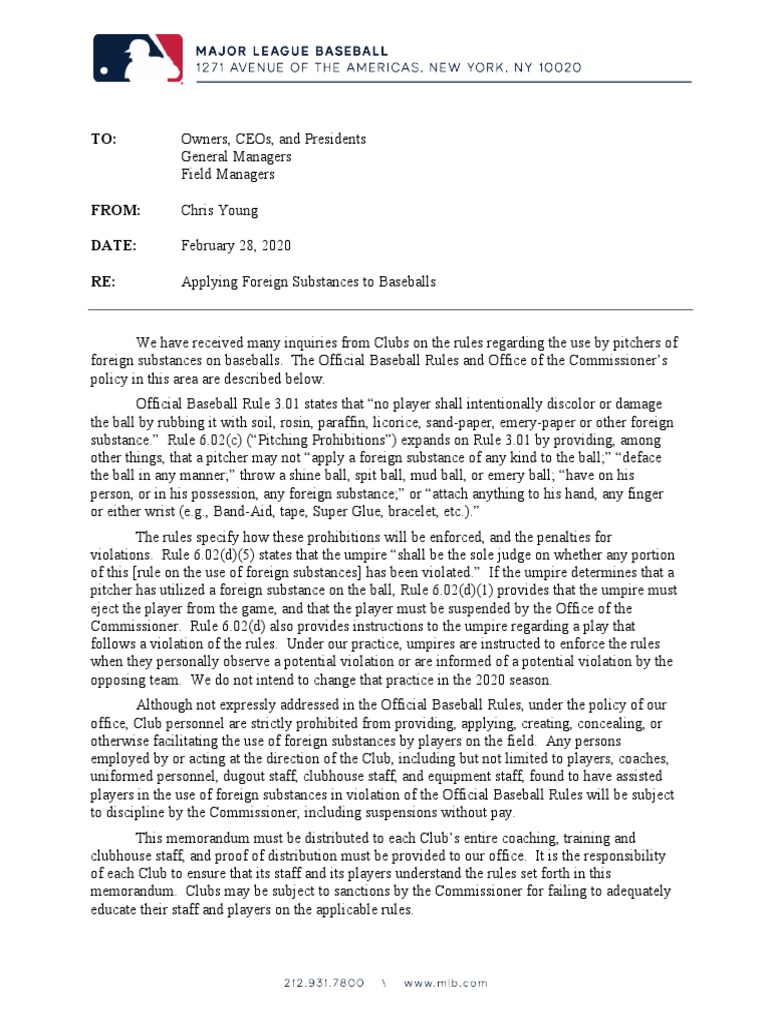 MAJOR LEAGUE BASEBALL
1271 AVENUE OF THE AMERICAS, NEW YORK, NY 10020

TO: Owners, CEOs, and Presidents
General Managers
Field Managers

FROM: Chris Young

DATE: February 28, 2020

RE: Applying Foreign Substances to Baseballs

We have received many inquiries from Clubs on the rules regarding the use by pitchers of foreign substances on baseballs. The Official Baseball Rules and Office of the Commissioner's policy in this area are described below.

Official Baseball Rule 3.01 states that "no player shall intentionally discolor or damage the ball by rubbing it with soil, rosin, paraffin, licorice, sand-paper, emery-paper or other foreign substance." Rule 6.02(c) ("Pitching Prohibitions") expands on Rule 3.01 by providing, among other things, that a pitcher may not "apply a foreign substance of any kind to the ball;" "deface the ball in any manner;" throw a shine ball, spit ball, mud ball, or emery ball; "have on his person, or in his possession, any foreign substance;" or "attach anything to his hand, any finger or either wrist (e.g., Band-Aid, tape, Super Glue, bracelet, etc.)."

The rules specify how these prohibitions will be enforced, and the penalties for violations. Rule 6.02(d)(5) states that the umpire "shall be the sole judge on whether any portion of this [rule on the use of foreign substances] has been violated." If the umpire determines that a pitcher has utilized a foreign substance on the ball, Rule 6.02(d)(1) provides that the umpire must eject the player from the game, and that the player must be suspended by the Office of the Commissioner. Rule 6.02(d) also provides instructions to the umpire regarding a play that follows a violation of the rules. Under our practice, umpires are instructed to enforce the rules when they personally observe a potential violation or are informed of a potential violation by the opposing team. We do not intend to change that practice in the 2020 season.

Although not expressly addressed in the Official Baseball Rules, under the policy of our office, Club personnel are strictly prohibited from providing, applying, creating, concealing, or otherwise facilitating the use of foreign substances by players on the field. Any persons employed by or acting at the direction of the Club, including but not limited to players, coaches, uniformed personnel, dugout staff, clubhouse staff, and equipment staff, found to have assisted players in the use of foreign substances in violation of the Official Baseball Rules will be subject to discipline by the Commissioner, including suspensions without pay.

This memorandum must be distributed to each Club's entire coaching, training and clubhouse staff, and proof of distribution must be provided to our office. It is the responsibility of each Club to ensure that its staff and its players understand the rules set forth in this memorandum. Clubs may be subject to sanctions by the Commissioner for failing to adequately educate their staff and players on the applicable rules.

212.931.7800 \ www.mlb.com